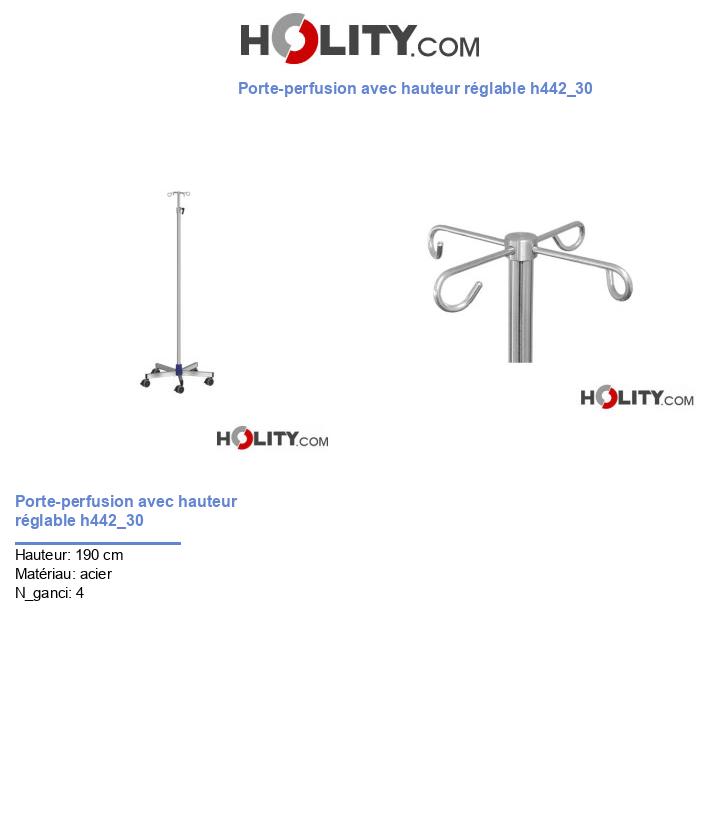 HOLITY.COM

Porte-perfusion avec hauteur réglable h442_30

HOLITY.COM

HOLITY.COM

Porte-perfusion avec hauteur réglable h442_30

Hauteur: 190 cm
Matériau: acier
N_ganci: 4